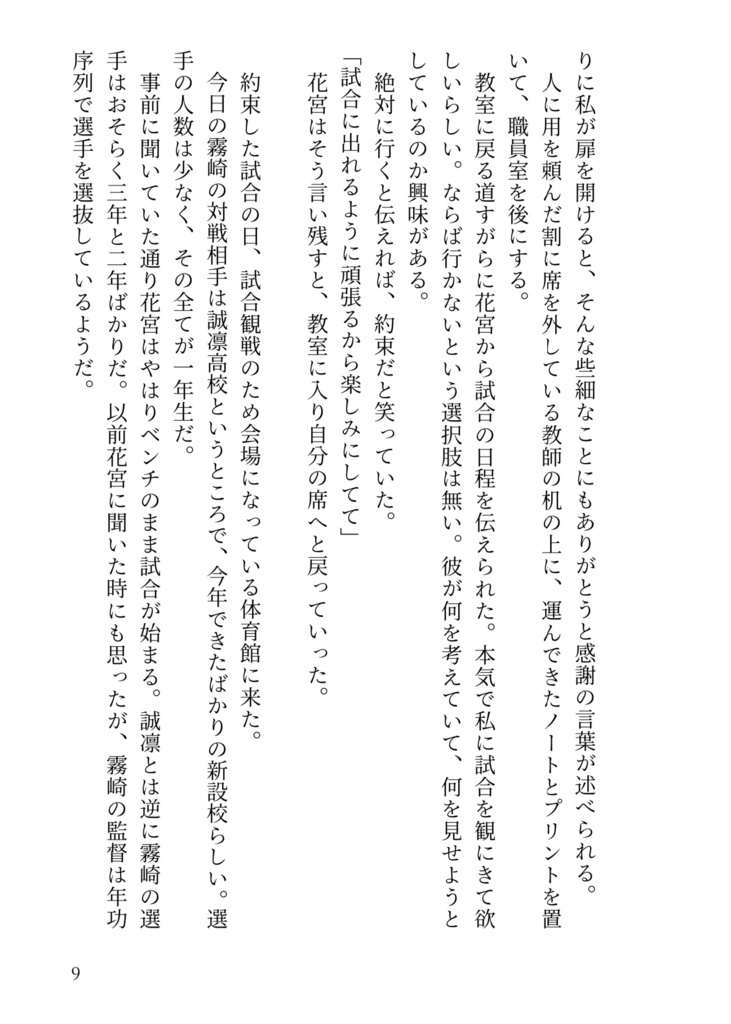 りに私が扉を開けると、そんな些細なことにもありがとうと感謝の言葉が述べられる。
人に用を頼んだ割に席を外している教師の机の上に、運んできたノートとプリントを置いて、職員室を後にする。
教室に戻る道すがらに花宮から試合の日程を伝えられた。本気で私に試合を観にきて欲しいらしい。ならば行かないという選択肢は無い。彼が何を考えていて、何を見せようとしているのか興味がある。
絶対に行くと伝えれば、約束だと笑っていた。
「試合に出れるように頑張るから楽しみにしてて」
花宮はそう言い残すと、教室に入り自分の席へと戻っていった。

約束した試合の日、試合観戦のため会場になっている体育館に来た。
今日の霧崎の対戦相手は誠凛高校というところで、今年できたばかりの新設校らしい。選手の人数は少なく、その全てが一年生だ。
事前に聞いていた通り花宮はやはりベンチのまま試合が始まる。誠凛とは逆に霧崎の選手はおそらく三年と二年ばかりだ。以前花宮に聞いた時にも思ったが、霧崎の監督は年功序列で選手を選抜しているようだ。

9